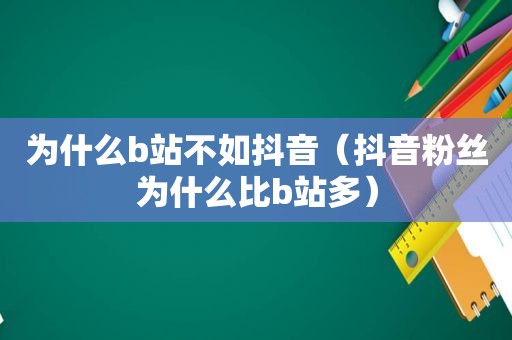 为什么b站不如抖音（抖音粉丝为什么比b站多）